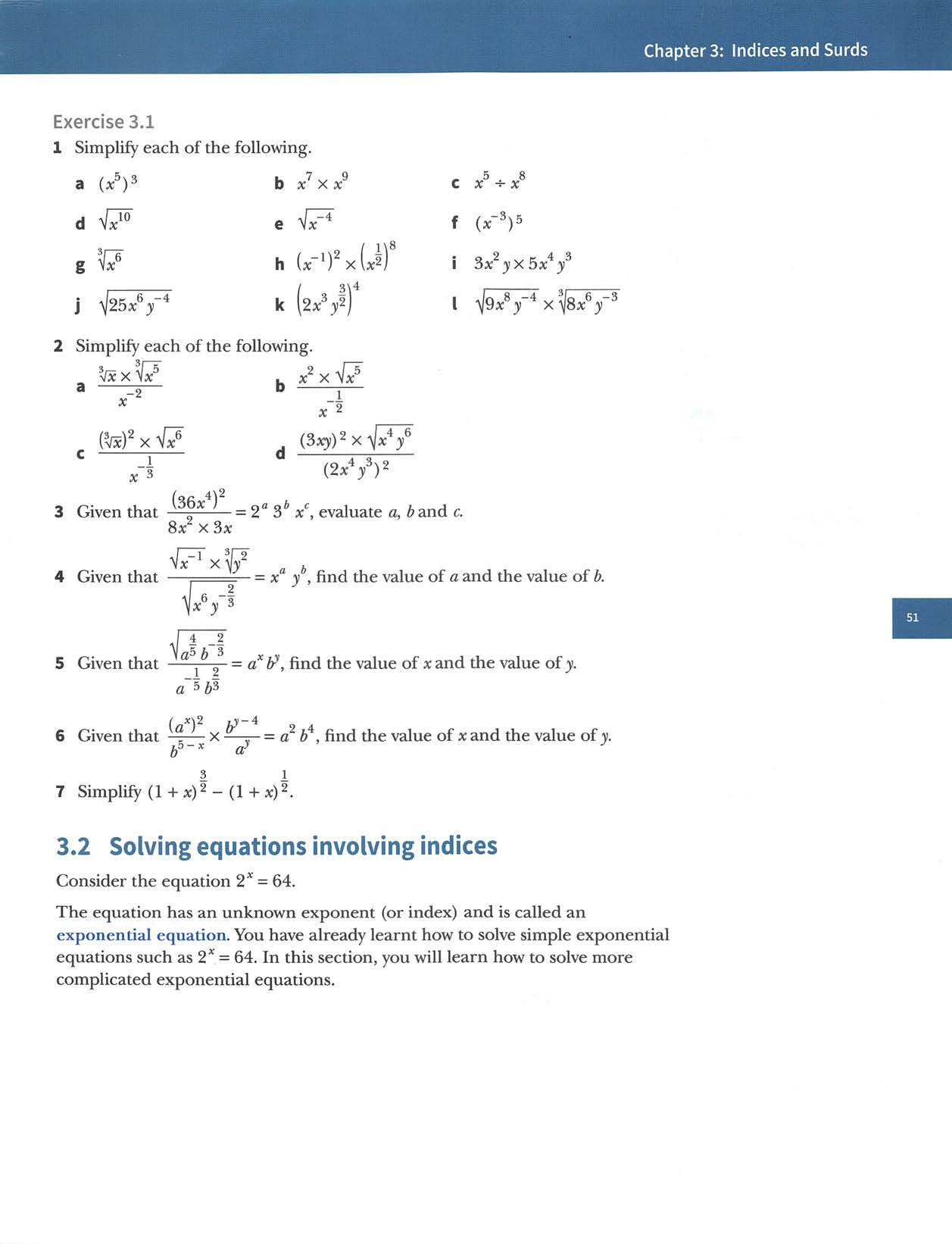 Chapter 3: Indices and Surds

Exercise 3.1

1 Simplify each of the following.

a $(x^5)^3$

b $x^7 \times x^9$

c $x^5 \div x^8$

d $\sqrt{x^{10}}$

e $\sqrt{x^{-4}}$

f $(x^{-3})^5$

g $\sqrt[3]{x^6}$

h $(x^{-1})^2 \times \left(x^{\frac{1}{2}}\right)^8$

i $3x^2 y \times 5x^4 y^3$

j $\sqrt{25x^6 y^{-4}}$

k $\left(2x^3 y^{\frac{3}{2}}\right)^4$

l $\sqrt{9x^8 y^{-4}} \times \sqrt[3]{8x^6 y^{-3}}$

2 Simplify each of the following.

a $\frac{\sqrt[3]{x} \times \sqrt[3]{x^5}}{x^{-2}}$

b $\frac{x^2 \times \sqrt{x^5}}{x^{-\frac{1}{2}}}$

c $\frac{(\sqrt[3]{x})^2 \times \sqrt{x^6}}{x^{-\frac{1}{3}}}$

d $\frac{(3xy)^2 \times \sqrt{x^4 y^6}}{(2x^4 y^3)^2}$

3 Given that $\frac{(36x^4)^2}{8x^2 \times 3x} = 2^a 3^b x^c$, evaluate $a$, $b$ and $c$.

4 Given that $\frac{\sqrt{x^{-1}} \times \sqrt[3]{y^2}}{\sqrt{x^6 y^{-\frac{2}{3}}}} = x^a y^b$, find the value of $a$ and the value of $b$.

5 Given that $\frac{\sqrt{a^{\frac{4}{5}} b^{-\frac{2}{3}}}}{a^{-\frac{1}{5}} b^{\frac{2}{3}}} = a^x b^y$, find the value of $x$ and the value of $y$.

6 Given that $\frac{(a^x)^2}{b^{5-x}} \times \frac{b^{y-4}}{a^y} = a^2 b^4$, find the value of $x$ and the value of $y$.

7 Simplify $(1+x)^{\frac{3}{2}} - (1+x)^{\frac{1}{2}}$.

51

3.2 Solving equations involving indices

Consider the equation $2^x = 64$.

The equation has an unknown exponent (or index) and is called an exponential equation. You have already learnt how to solve simple exponential equations such as $2^x = 64$. In this section, you will learn how to solve more complicated exponential equations.